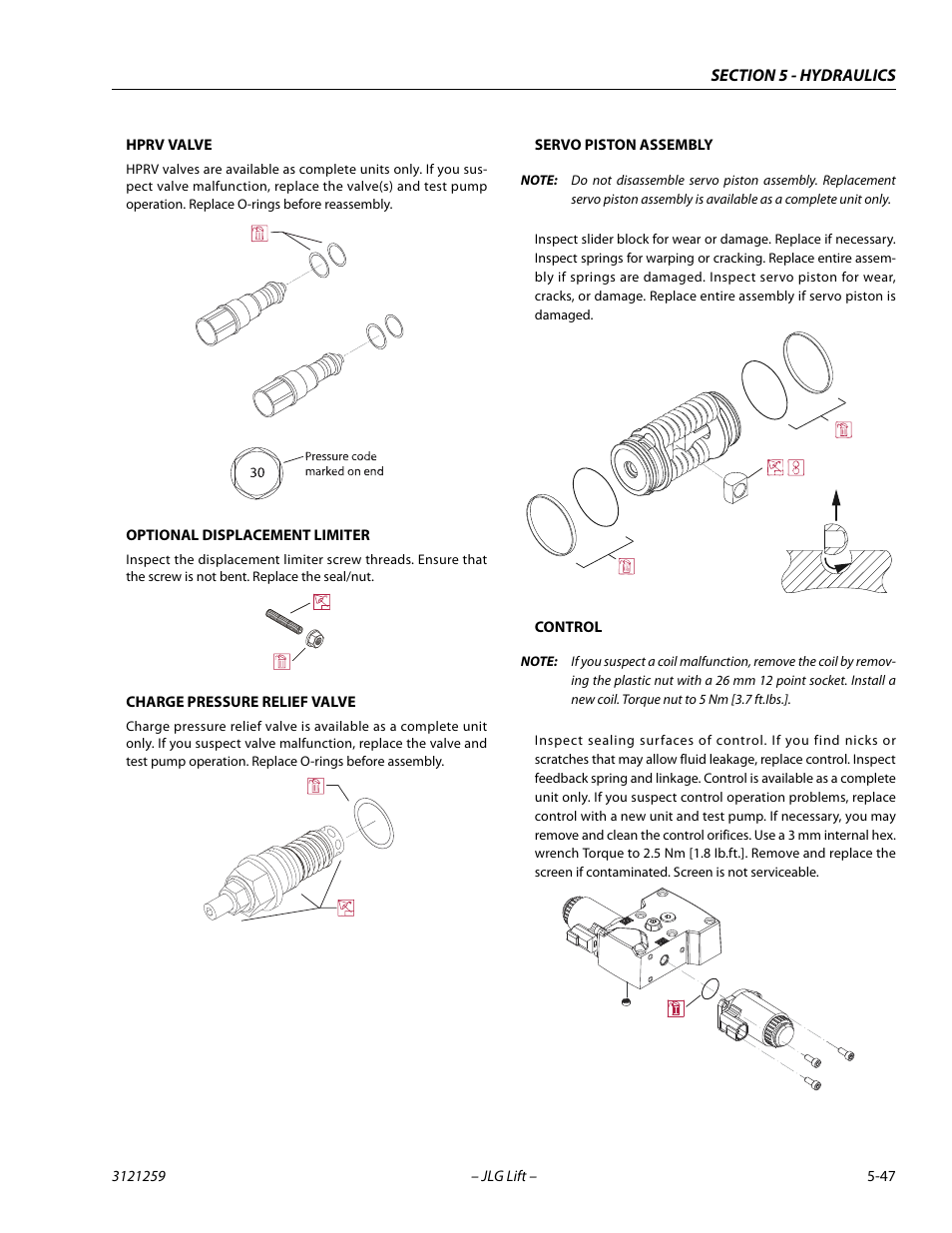 SECTION 5 - HYDRAULICS

HPRV VALVE

HPRV valves are available as complete units only. If you suspect valve malfunction, replace the valve(s) and test pump operation. Replace O-rings before reassembly.

30

Pressure code marked on end

OPTIONAL DISPLACEMENT LIMITER

Inspect the displacement limiter screw threads. Ensure that the screw is not bent. Replace the seal/nut.

CHARGE PRESSURE RELIEF VALVE

Charge pressure relief valve is available as a complete unit only. If you suspect valve malfunction, replace the valve and test pump operation. Replace O-rings before assembly.

SERVO PISTON ASSEMBLY

NOTE: Do not disassemble servo piston assembly. Replacement servo piston assembly is available as a complete unit only.

Inspect slider block for wear or damage. Replace if necessary. Inspect springs for warping or cracking. Replace entire assembly if springs are damaged. Inspect servo piston for wear, cracks, or damage. Replace entire assembly if servo piston is damaged.

CONTROL

NOTE: If you suspect a coil malfunction, remove the coil by removing the plastic nut with a 26 mm 12 point socket. Install a new coil. Torque nut to 5 Nm [3.7 ft.lbs.].

Inspect sealing surfaces of control. If you find nicks or scratches that may allow fluid leakage, replace control. Inspect feedback spring and linkage. Control is available as a complete unit only. If you suspect control operation problems, replace control with a new unit and test pump. If necessary, you may remove and clean the control orifices. Use a 3 mm internal hex. wrench Torque to 2.5 Nm [1.8 lb.ft.]. Remove and replace the screen if contaminated. Screen is not serviceable.

3121259 – JLG Lift – 5-47